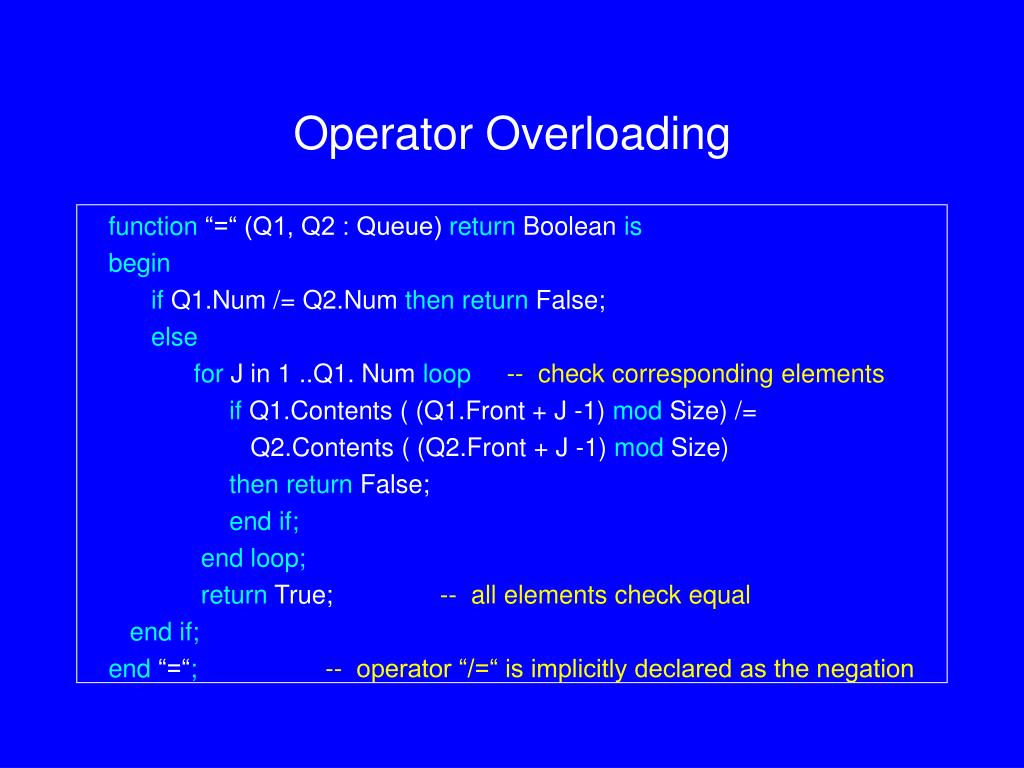 Operator Overloading

function “=“ (Q1, Q2 : Queue) return Boolean is
begin
if Q1.Num /= Q2.Num then return False;
else
for J in 1 ..Q1. Num loop -- check corresponding elements
if Q1.Contents ( (Q1.Front + J -1) mod Size) /=
Q2.Contents ( (Q2.Front + J -1) mod Size)
then return False;
end if;
end loop;
return True; -- all elements check equal
end if;
end “=“; -- operator “/=“ is implicitly declared as the negation